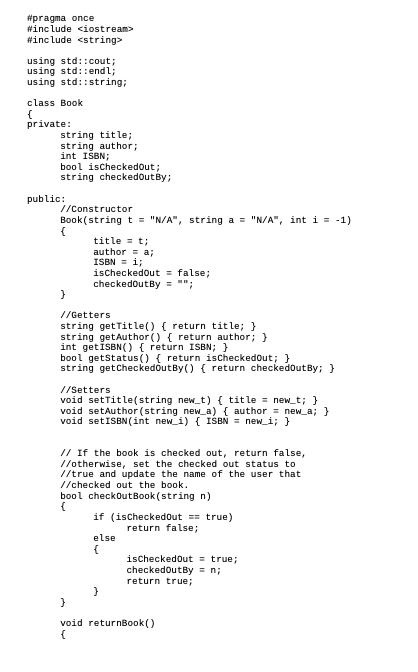 #pragma once
#include <iostream>
#include <string>

using std::cout;
using std::endl;
using std::string;

class Book
{
private:
	string title;
	string author;
	int ISBN;
	bool isCheckedOut;
	string checkedOutBy;

public:
	//Constructor
	Book(string t = "N/A", string a = "N/A", int i = -1)
	{
		title = t;
		author = a;
		ISBN = i;
		isCheckedOut = false;
		checkedOutBy = "";
	}

	//Getters
	string getTitle() { return title; }
	string getAuthor() { return author; }
	int getISBN() { return ISBN; }
	bool getStatus() { return isCheckedOut; }
	string getCheckedOutBy() { return checkedOutBy; }

	//Setters
	void setTitle(string new_t) { title = new_t; }
	void setAuthor(string new_a) { author = new_a; }
	void setISBN(int new_i) { ISBN = new_i; }


	// If the book is checked out, return false,
	//otherwise, set the checked out status to
	//true and update the name of the user that
	//checked out the book.
	bool checkOutBook(string n)
	{
		if (isCheckedOut == true)
			return false;
		else
		{
			isCheckedOut = true;
			checkedOutBy = n;
			return true;
		}
	}

	void returnBook()
	{